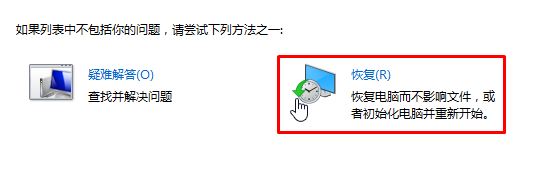 如果列表中不包括你的问题，请尝试下列方法之一：

疑难解答(O)
查找并解决问题

恢复(R)
恢复电脑而不影响文件，或者初始化电脑并重新开始。